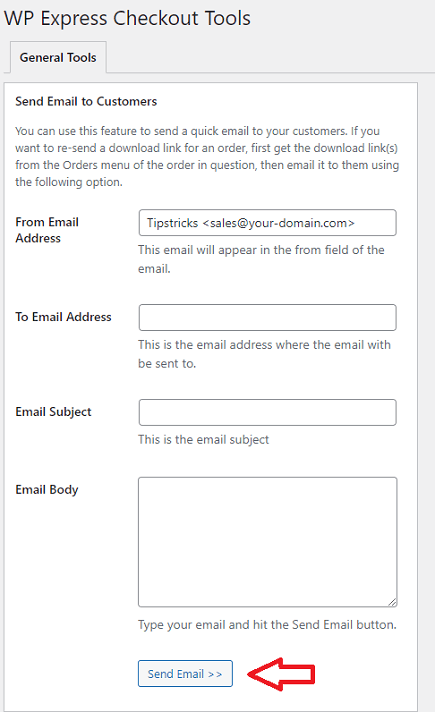 WP Express Checkout Tools

General Tools

Send Email to Customers

You can use this feature to send a quick email to your customers. If you want to re-send a download link for an order, first get the download link(s) from the Orders menu of the order in question, then email it to them using the following option.

From Email Address

Tipstricks <sales@your-domain.com>

This email will appear in the from field of the email.

To Email Address

This is the email address where the email with be sent to.

Email Subject

This is the email subject

Email Body

Type your email and hit the Send Email button.

Send Email >>